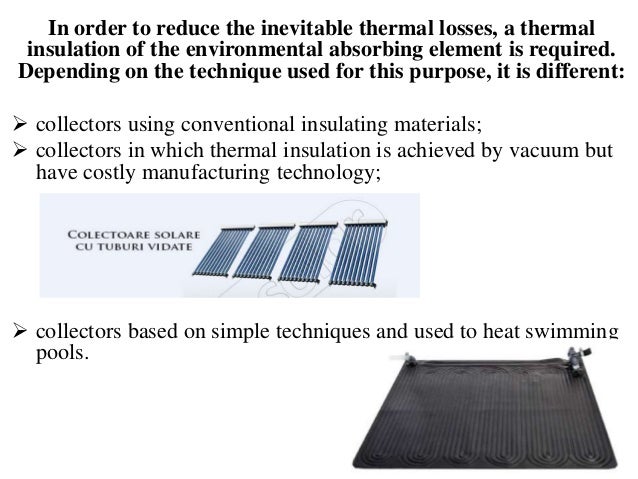 In order to reduce the inevitable thermal losses, a thermal insulation of the environmental absorbing element is required. Depending on the technique used for this purpose, it is different:

➢ collectors using conventional insulating materials;
➢ collectors in which thermal insulation is achieved by vacuum but have costly manufacturing technology;

COLECTOARE SOLARE CU TUBURI VIDATE

➢ collectors based on simple techniques and used to heat swimming pools.